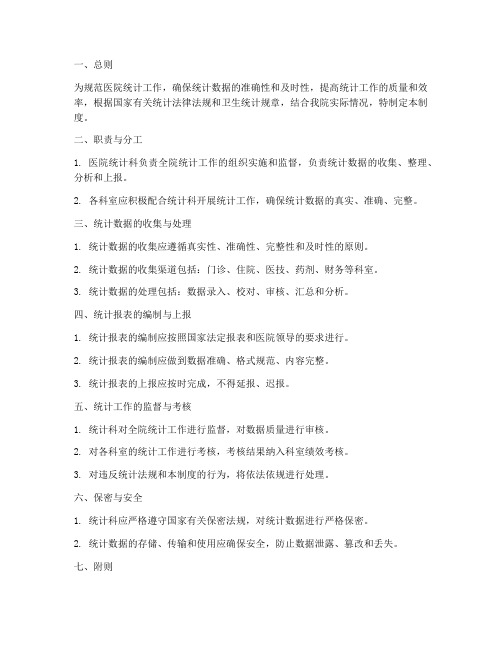 一、总则

为规范医院统计工作，确保统计数据的准确性和及时性，提高统计工作的质量和效率，根据国家有关统计法律法规和卫生统计规章，结合我院实际情况，特制定本制度。

二、职责与分工

1. 医院统计科负责全院统计工作的组织实施和监督，负责统计数据的收集、整理、分析和上报。

2. 各科室应积极配合统计科开展统计工作，确保统计数据的真实、准确、完整。

三、统计数据的收集与处理

1. 统计数据的收集应遵循真实性、准确性、完整性和及时性的原则。

2. 统计数据的收集渠道包括：门诊、住院、医技、药剂、财务等科室。

3. 统计数据的处理包括：数据录入、校对、审核、汇总和分析。

四、统计报表的编制与上报

1. 统计报表的编制应按照国家法定报表和医院领导的要求进行。

2. 统计报表的编制应做到数据准确、格式规范、内容完整。

3. 统计报表的上报应按时完成，不得延报、迟报。

五、统计工作的监督与考核

1. 统计科对全院统计工作进行监督，对数据质量进行审核。

2. 对各科室的统计工作进行考核，考核结果纳入科室绩效考核。

3. 对违反统计法规和本制度的行为，将依法依规进行处理。

六、保密与安全

1. 统计科应严格遵守国家有关保密法规，对统计数据进行严格保密。

2. 统计数据的存储、传输和使用应确保安全，防止数据泄露、篡改和丢失。

七、附则